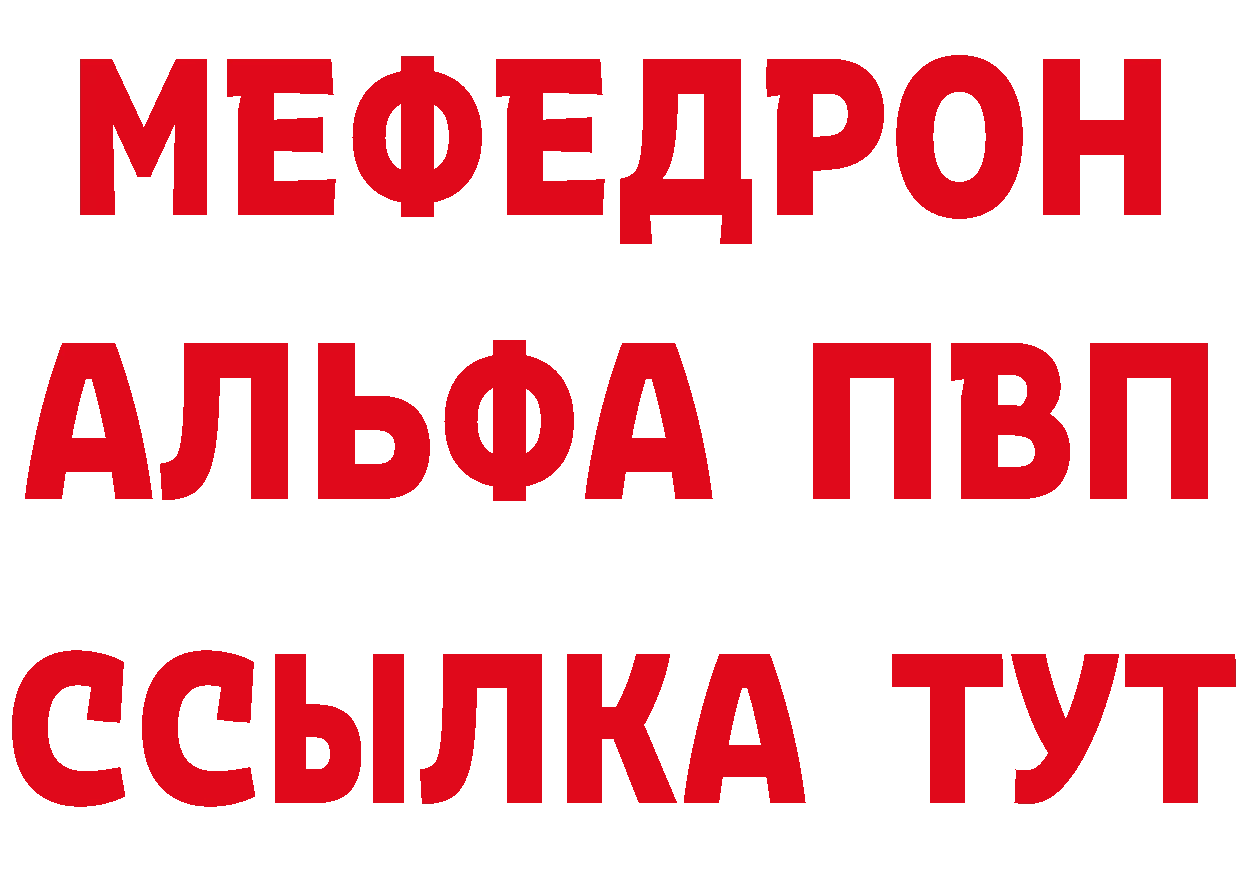 МЕФЕДРОН
АЛЬФА ПВП
ССЫЛКА ТУТ